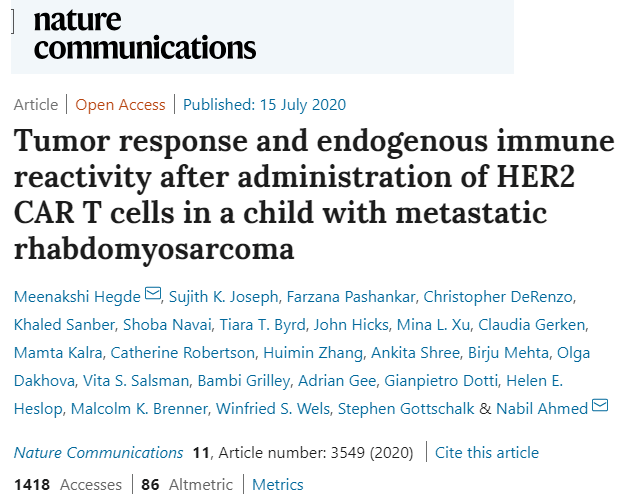 nature communications

Article | Open Access | Published: 15 July 2020

Tumor response and endogenous immune reactivity after administration of HER2 CAR T cells in a child with metastatic rhabdomyosarcoma

Meenakshi Hegde, Sujith K. Joseph, Farzana Pashankar, Christopher DeRenzo, Khaled Sanber, Shoba Navai, Tiara T. Byrd, John Hicks, Mina L. Xu, Claudia Gerken, Mamta Kalra, Catherine Robertson, Huimin Zhang, Ankita Shree, Birju Mehta, Olga Dakhova, Vita S. Salsman, Bambi Grilley, Adrian Gee, Gianpietro Dotti, Helen E. Heslop, Malcolm K. Brenner, Winfried S. Wels, Stephen Gottschalk & Nabil Ahmed

Nature Communications 11, Article number: 3549 (2020) | Cite this article

1418 Accesses | 86 Altmetric | Metrics